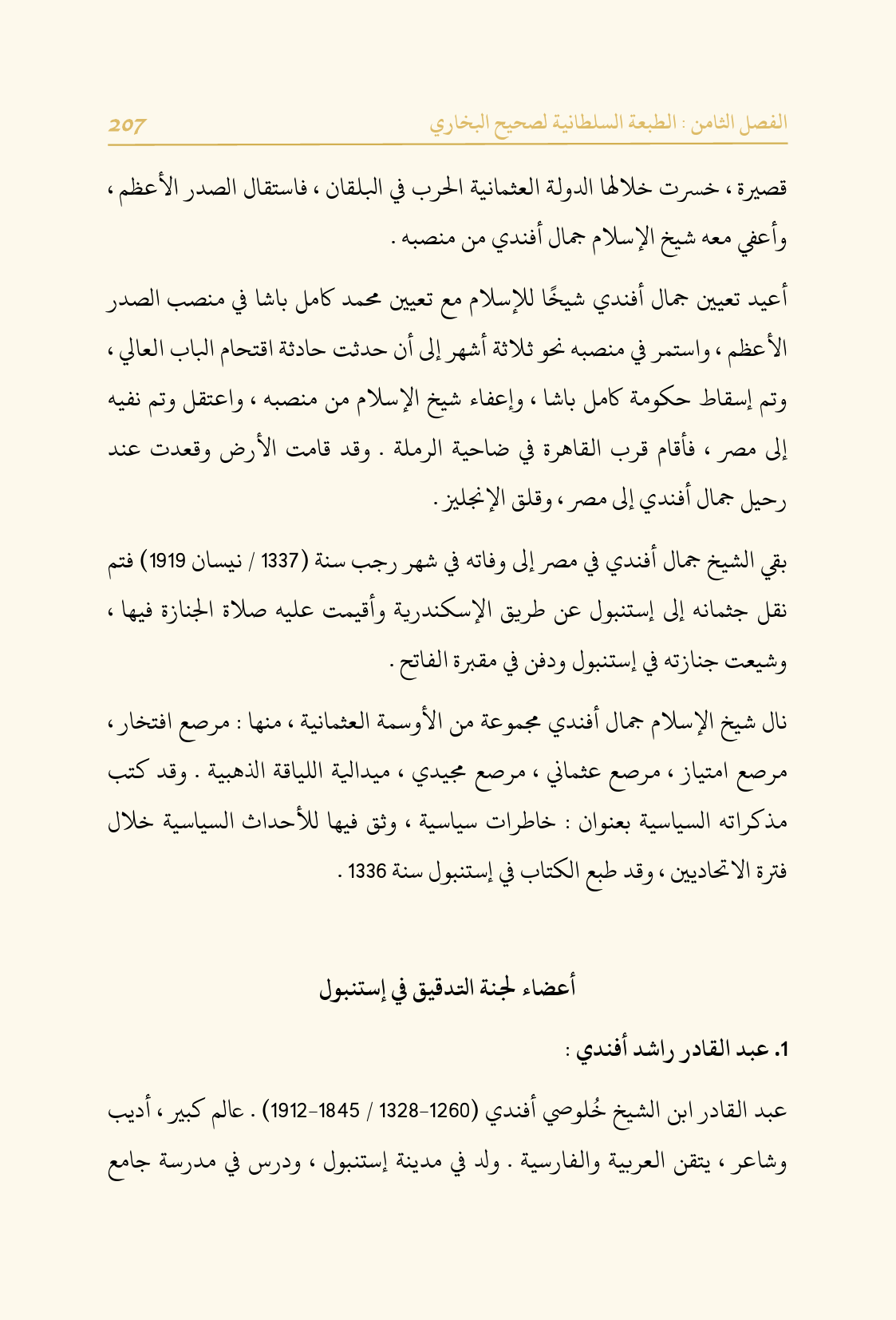 الفصل الثامن : الطبعة السلطانية لصحيح البخاري 207

قصيرة ، خسرت خلالها الدولة العثمانية الحرب في البلقان ، فاستقال الصدر الأعظم ، وأعفي معه شيخ الإسلام جمال أفندي من منصبه .

أعيد تعيين جمال أفندي شيخًا للإسلام مع تعيين محمد كامل باشا في منصب الصدر الأعظم ، واستمر في منصبه نحو ثلاثة أشهر إلى أن حدثت حادثة اقتحام الباب العالي ، وتم إسقاط حكومة كامل باشا ، وإعفاء شيخ الإسلام من منصبه ، واعتقل وتم نفيه إلى مصر ، فأقام قرب القاهرة في ضاحية الرملة . وقد قامت الأرض وقعدت عند رحيل جمال أفندي إلى مصر ، وقلق الإنجليز .

بقي الشيخ جمال أفندي في مصر إلى وفاته في شهر رجب سنة (1337 / نيسان 1919) فتم نقل جثمانه إلى إستنبول عن طريق الإسكندرية وأقيمت عليه صلاة الجنازة فيها ، وشيعت جنازته في إستنبول ودفن في مقبرة الفاتح .

نال شيخ الإسلام جمال أفندي مجموعة من الأوسمة العثمانية ، منها : مرصع افتخار ، مرصع امتياز ، مرصع عثماني ، مرصع مجيدي ، ميدالية اللياقة الذهبية . وقد كتب مذكراته السياسية بعنوان : خاطرات سياسية ، وثق فيها للأحداث السياسية خلال فترة الاتحاديين ، وقد طبع الكتاب في إستنبول سنة 1336 .

أعضاء لجنة التدقيق في إستنبول

1. عبد القادر راشد أفندي :

عبد القادر ابن الشيخ خُلوصي أفندي (1260-1328 / 1845-1912) . عالم كبير ، أديب وشاعر ، يتقن العربية والفارسية . ولد في مدينة إستنبول ، ودرس في مدرسة جامع